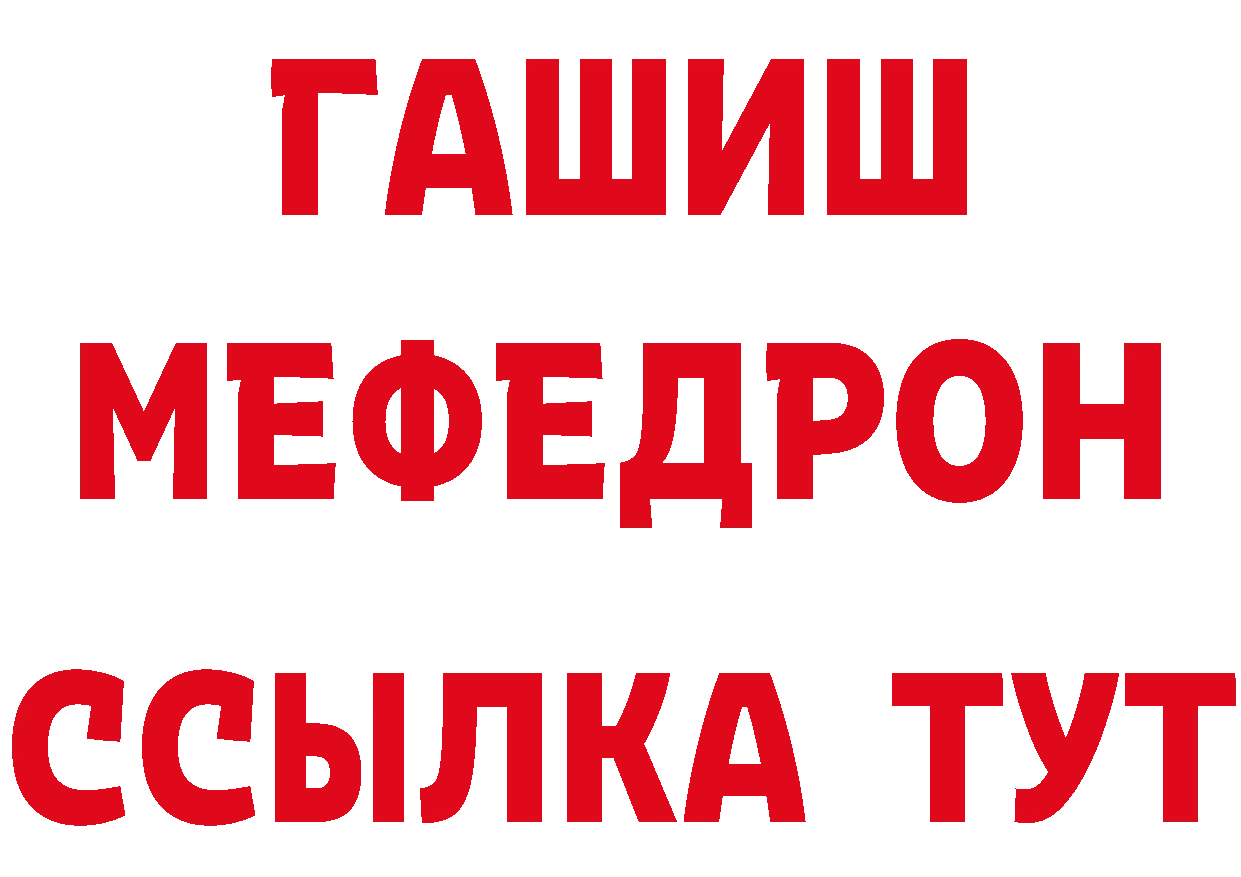 ГАШИШ
МЕФЕДРОН
ССЫЛКА ТУТ